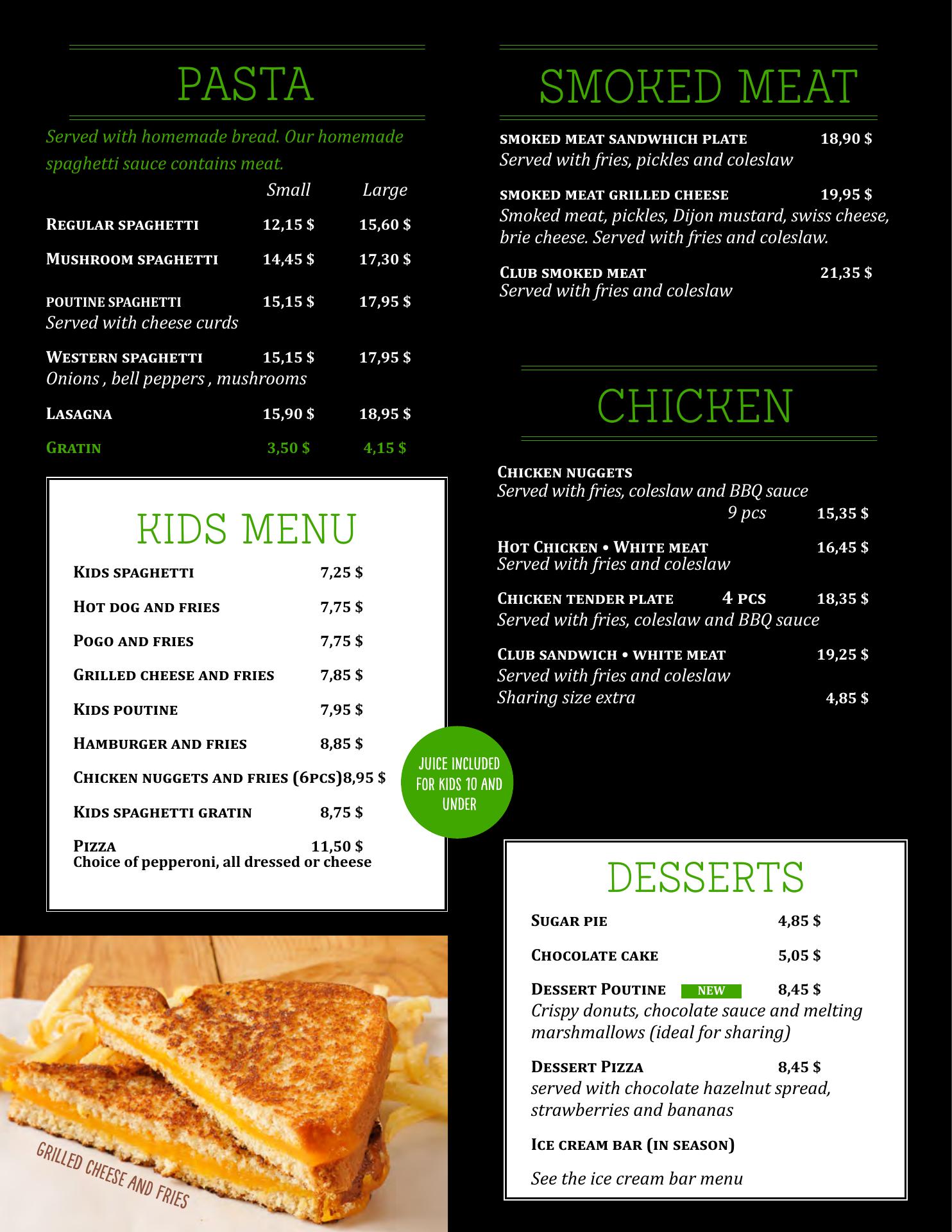 PASTA

Served with homemade bread. Our homemade spaghetti sauce contains meat.

| | Small | Large |
|---|---|---|
| REGULAR SPAGHETTI | 12,15 $ | 15,60 $ |
| MUSHROOM SPAGHETTI | 14,45 $ | 17,30 $ |
| POUTINE SPAGHETTI Served with cheese curds | 15,15 $ | 17,95 $ |
| WESTERN SPAGHETTI Onions , bell peppers , mushrooms | 15,15 $ | 17,95 $ |
| LASAGNA | 15,90 $ | 18,95 $ |
| GRATIN | 3,50 $ | 4,15 $ |

KIDS MENU

KIDS SPAGHETTI 7,25 $

HOT DOG AND FRIES 7,75 $

POGO AND FRIES 7,75 $

GRILLED CHEESE AND FRIES 7,85 $

KIDS POUTINE 7,95 $

HAMBURGER AND FRIES 8,85 $

CHICKEN NUGGETS AND FRIES (6PCS)8,95 $

KIDS SPAGHETTI GRATIN 8,75 $

PIZZA 11,50 $
Choice of pepperoni, all dressed or cheese

JUICE INCLUDED FOR KIDS 10 AND UNDER

GRILLED CHEESE AND FRIES

SMOKED MEAT

SMOKED MEAT SANDWHICH PLATE 18,90 $
Served with fries, pickles and coleslaw

SMOKED MEAT GRILLED CHEESE 19,95 $
Smoked meat, pickles, Dijon mustard, swiss cheese, brie cheese. Served with fries and coleslaw.

CLUB SMOKED MEAT 21,35 $
Served with fries and coleslaw

CHICKEN

CHICKEN NUGGETS
Served with fries, coleslaw and BBQ sauce
9 pcs 15,35 $

HOT CHICKEN • WHITE MEAT 16,45 $
Served with fries and coleslaw

CHICKEN TENDER PLATE 4 PCS 18,35 $
Served with fries, coleslaw and BBQ sauce

CLUB SANDWICH • WHITE MEAT 19,25 $
Served with fries and coleslaw
Sharing size extra 4,85 $

DESSERTS

SUGAR PIE 4,85 $

CHOCOLATE CAKE 5,05 $

DESSERT POUTINE NEW 8,45 $
Crispy donuts, chocolate sauce and melting marshmallows (ideal for sharing)

DESSERT PIZZA 8,45 $
served with chocolate hazelnut spread, strawberries and bananas

ICE CREAM BAR (IN SEASON)

See the ice cream bar menu